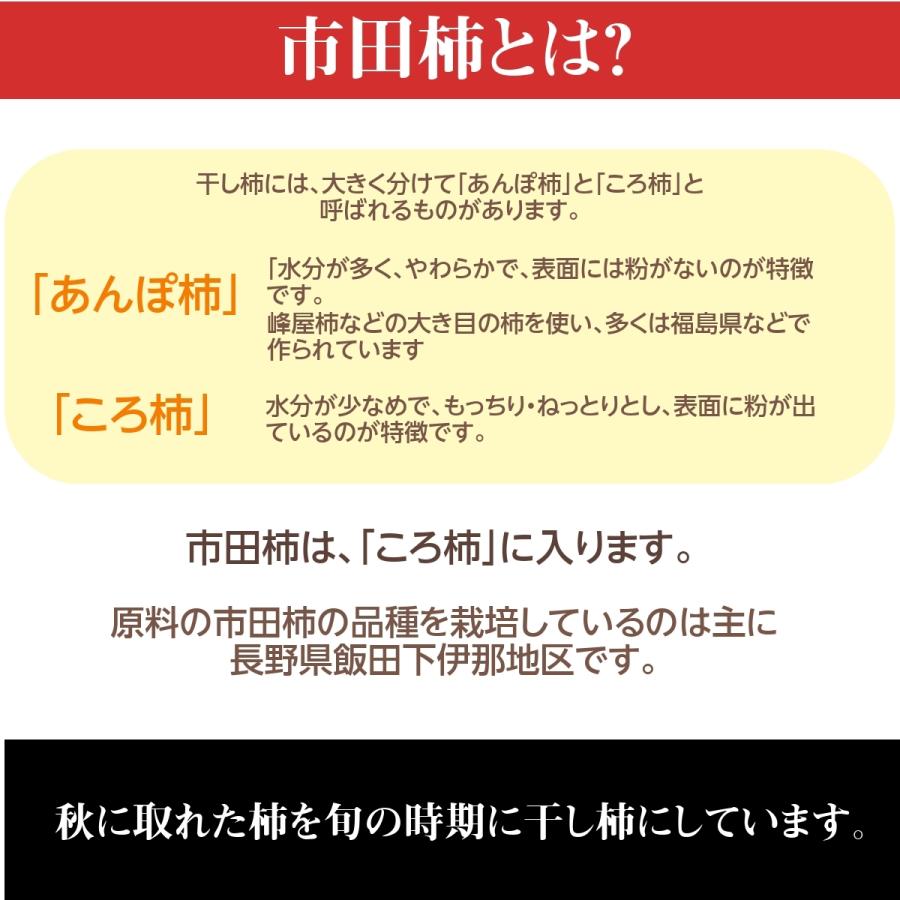 市田柿とは?

干し柿には、大きく分けて「あんぽ柿」と「ころ柿」と呼ばれるものがあります。

「あんぽ柿」

「水分が多く、やわらかで、表面には粉がないのが特徴です。
峰屋柿などの大き目の柿を使い、多くは福島県などで作られています

「ころ柿」

水分が少なめで、もっちり・ねっとりとし、表面に粉が出ているのが特徴です。

市田柿は、「ころ柿」に入ります。

原料の市田柿の品種を栽培しているのは主に長野県飯田下伊那地区です。

秋に取れた柿を旬の時期に干し柿にしています。